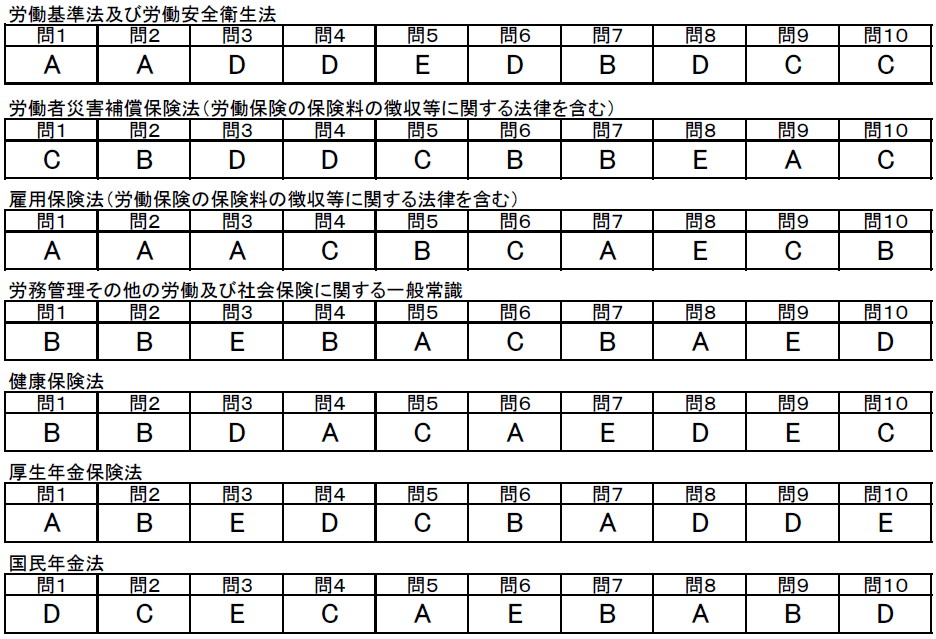 労働基準法及び労働安全衛生法

| 問1 | 問2 | 問3 | 問4 | 問5 | 問6 | 問7 | 問8 | 問9 | 問10 |
|---|---|---|---|---|---|---|---|---|---|
| A | A | D | D | E | D | B | D | C | C |

労働者災害補償保険法（労働保険の保険料の徴収等に関する法律を含む）

| 問1 | 問2 | 問3 | 問4 | 問5 | 問6 | 問7 | 問8 | 問9 | 問10 |
|---|---|---|---|---|---|---|---|---|---|
| C | B | D | D | C | B | B | E | A | C |

雇用保険法（労働保険の保険料の徴収等に関する法律を含む）

| 問1 | 問2 | 問3 | 問4 | 問5 | 問6 | 問7 | 問8 | 問9 | 問10 |
|---|---|---|---|---|---|---|---|---|---|
| A | A | A | C | B | C | A | E | C | B |

労務管理その他の労働及び社会保険に関する一般常識

| 問1 | 問2 | 問3 | 問4 | 問5 | 問6 | 問7 | 問8 | 問9 | 問10 |
|---|---|---|---|---|---|---|---|---|---|
| B | B | E | B | A | C | B | A | E | D |

健康保険法

| 問1 | 問2 | 問3 | 問4 | 問5 | 問6 | 問7 | 問8 | 問9 | 問10 |
|---|---|---|---|---|---|---|---|---|---|
| B | B | D | A | C | A | E | D | E | C |

厚生年金保険法

| 問1 | 問2 | 問3 | 問4 | 問5 | 問6 | 問7 | 問8 | 問9 | 問10 |
|---|---|---|---|---|---|---|---|---|---|
| A | B | E | D | C | B | A | D | D | E |

国民年金法

| 問1 | 問2 | 問3 | 問4 | 問5 | 問6 | 問7 | 問8 | 問9 | 問10 |
|---|---|---|---|---|---|---|---|---|---|
| D | C | E | C | A | E | B | A | B | D |